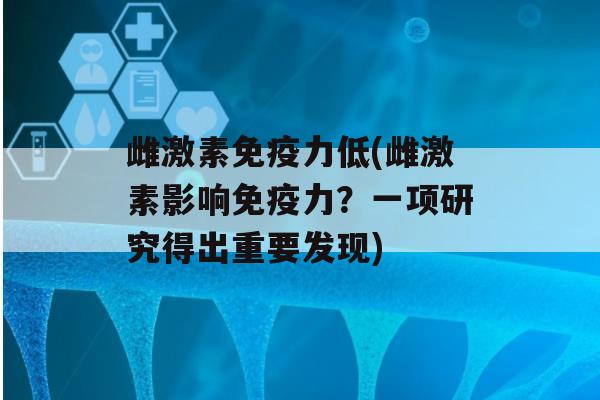 雌激素免疫力低(雌激素影响免疫力？一项研究得出重要发现)